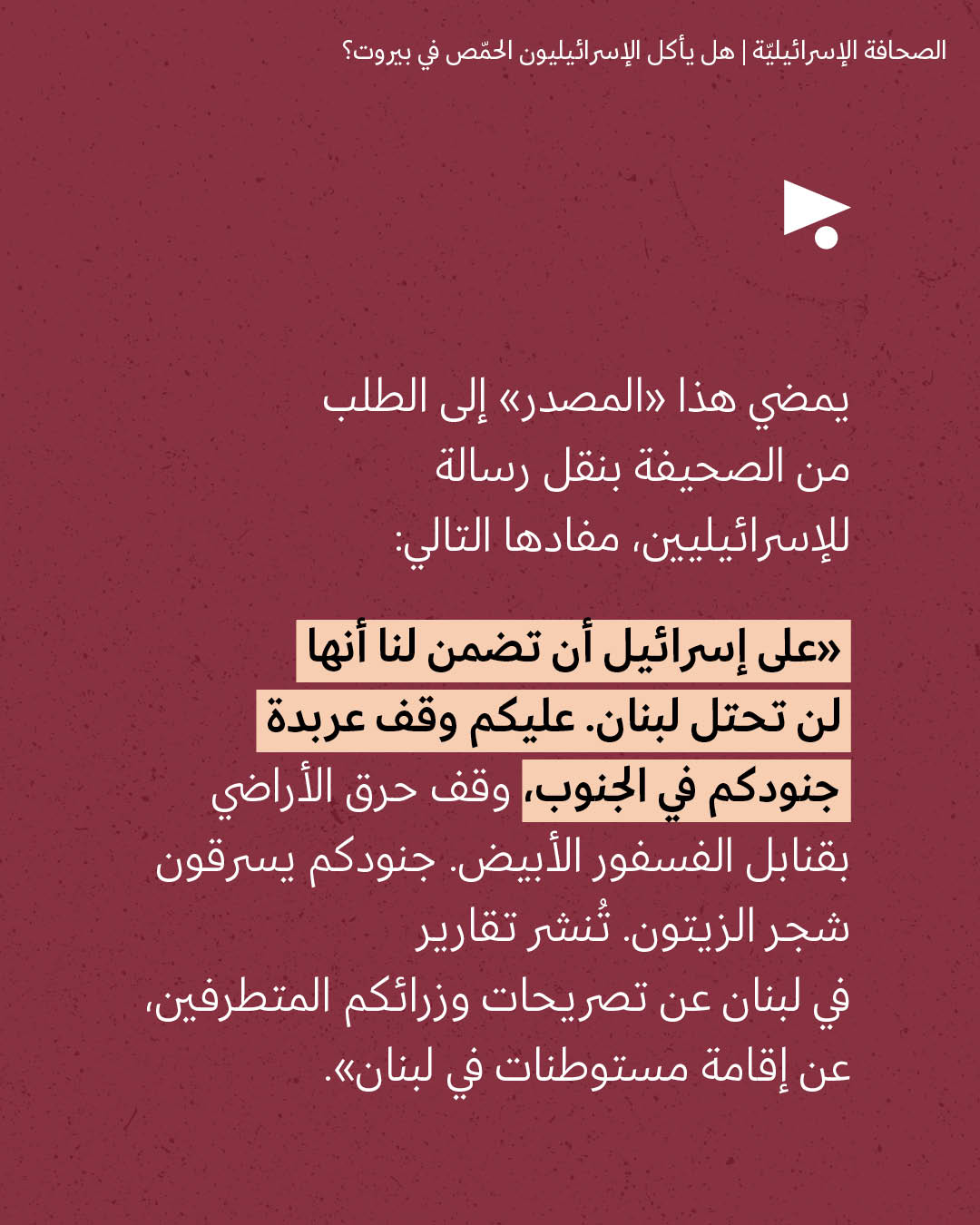 الصحافة الإسرائيليّة | هل يأكل الإسرائيليون الحمّص في بيروت؟

يمضي هذا «المصدر» إلى الطلب من الصحيفة بنقل رسالة للإسرائيليين، مفادها التالي:

«على إسرائيل أن تضمن لنا أنها لن تحتل لبنان. عليكم وقف عربدة جنودكم في الجنوب، وقف حرق الأراضي بقنابل الفسفور الأبيض. جنودكم يسرقون شجر الزيتون. تُنشر تقارير في لبنان عن تصريحات وزرائكم المتطرفين، عن إقامة مستوطنات في لبنان».